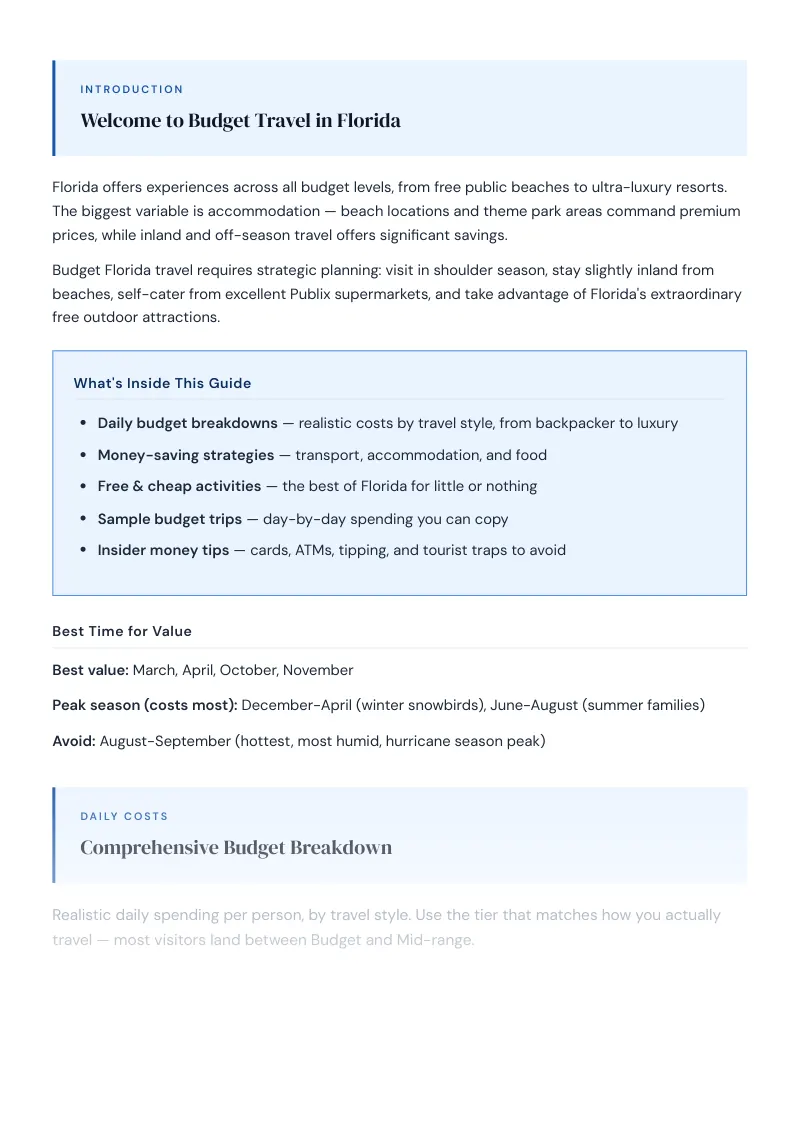 INTRODUCTION

Welcome to Budget Travel in Florida

Florida offers experiences across all budget levels, from free public beaches to ultra-luxury resorts. The biggest variable is accommodation — beach locations and theme park areas command premium prices, while inland and off-season travel offers significant savings.

Budget Florida travel requires strategic planning: visit in shoulder season, stay slightly inland from beaches, self-cater from excellent Publix supermarkets, and take advantage of Florida's extraordinary free outdoor attractions.

What's Inside This Guide

• Daily budget breakdowns — realistic costs by travel style, from backpacker to luxury
• Money-saving strategies — transport, accommodation, and food
• Free & cheap activities — the best of Florida for little or nothing
• Sample budget trips — day-by-day spending you can copy
• Insider money tips — cards, ATMs, tipping, and tourist traps to avoid

Best Time for Value

Best value: March, April, October, November

Peak season (costs most): December-April (winter snowbirds), June-August (summer families)

Avoid: August-September (hottest, most humid, hurricane season peak)

DAILY COSTS

Comprehensive Budget Breakdown

Realistic daily spending per person, by travel style. Use the tier that matches how you actually travel — most visitors land between Budget and Mid-range.